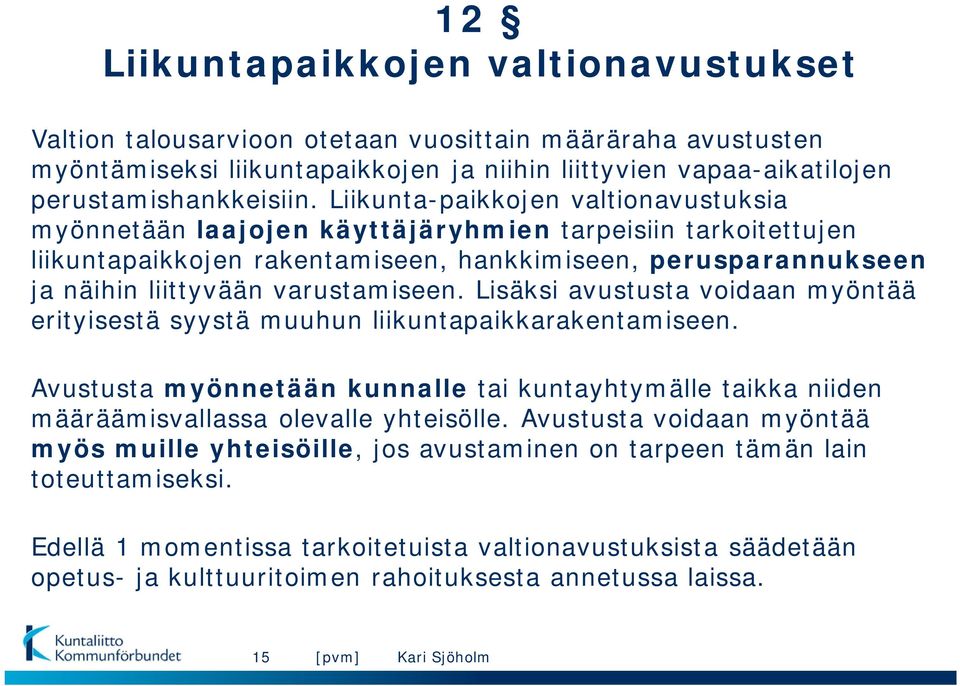 12 §
Liikuntapaikkojen valtionavustukset

Valtion talousarvioon otetaan vuosittain määräraha avustusten myöntämiseksi liikuntapaikkojen ja niihin liittyvien vapaa-aikatilojen perustamishankkeisiin. Liikunta-paikkojen valtionavustuksia myönnetään laajojen käyttäjäryhmien tarpeisiin tarkoitettujen liikuntapaikkojen rakentamiseen, hankkimiseen, perusparannukseen ja näihin liittyvään varustamiseen. Lisäksi avustusta voidaan myöntää erityisestä syystä muuhun liikuntapaikkarakentamiseen.

Avustusta myönnetään kunnalle tai kuntayhtymälle taikka niiden määräämisvallassa olevalle yhteisölle. Avustusta voidaan myöntää myös muille yhteisöille, jos avustaminen on tarpeen tämän lain toteuttamiseksi.

Edellä 1 momentissa tarkoitetuista valtionavustuksista säädetään opetus- ja kulttuuritoimen rahoituksesta annetussa laissa.

Kuntaliitto
Kommunförbundet

15 [pvm] Kari Sjöholm